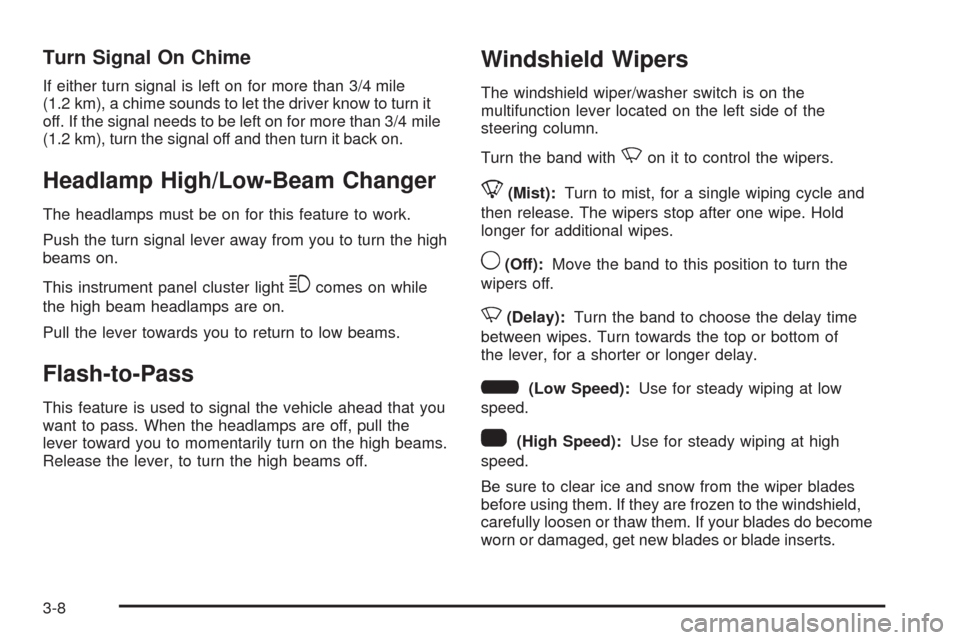 Turn Signal On Chime

If either turn signal is left on for more than 3/4 mile (1.2 km), a chime sounds to let the driver know to turn it off. If the signal needs to be left on for more than 3/4 mile (1.2 km), turn the signal off and then turn it back on.

Headlamp High/Low-Beam Changer

The headlamps must be on for this feature to work.

Push the turn signal lever away from you to turn the high beams on.

This instrument panel cluster light comes on while the high beam headlamps are on.

Pull the lever towards you to return to low beams.

Flash-to-Pass

This feature is used to signal the vehicle ahead that you want to pass. When the headlamps are off, pull the lever toward you to momentarily turn on the high beams. Release the lever, to turn the high beams off.

Windshield Wipers

The windshield wiper/washer switch is on the multifunction lever located on the left side of the steering column.

Turn the band with on it to control the wipers.

(Mist): Turn to mist, for a single wiping cycle and then release. The wipers stop after one wipe. Hold longer for additional wipes.

(Off): Move the band to this position to turn the wipers off.

(Delay): Turn the band to choose the delay time between wipes. Turn towards the top or bottom of the lever, for a shorter or longer delay.

(Low Speed): Use for steady wiping at low speed.

(High Speed): Use for steady wiping at high speed.

Be sure to clear ice and snow from the wiper blades before using them. If they are frozen to the windshield, carefully loosen or thaw them. If your blades do become worn or damaged, get new blades or blade inserts.

3-8

carmanualsonline.info